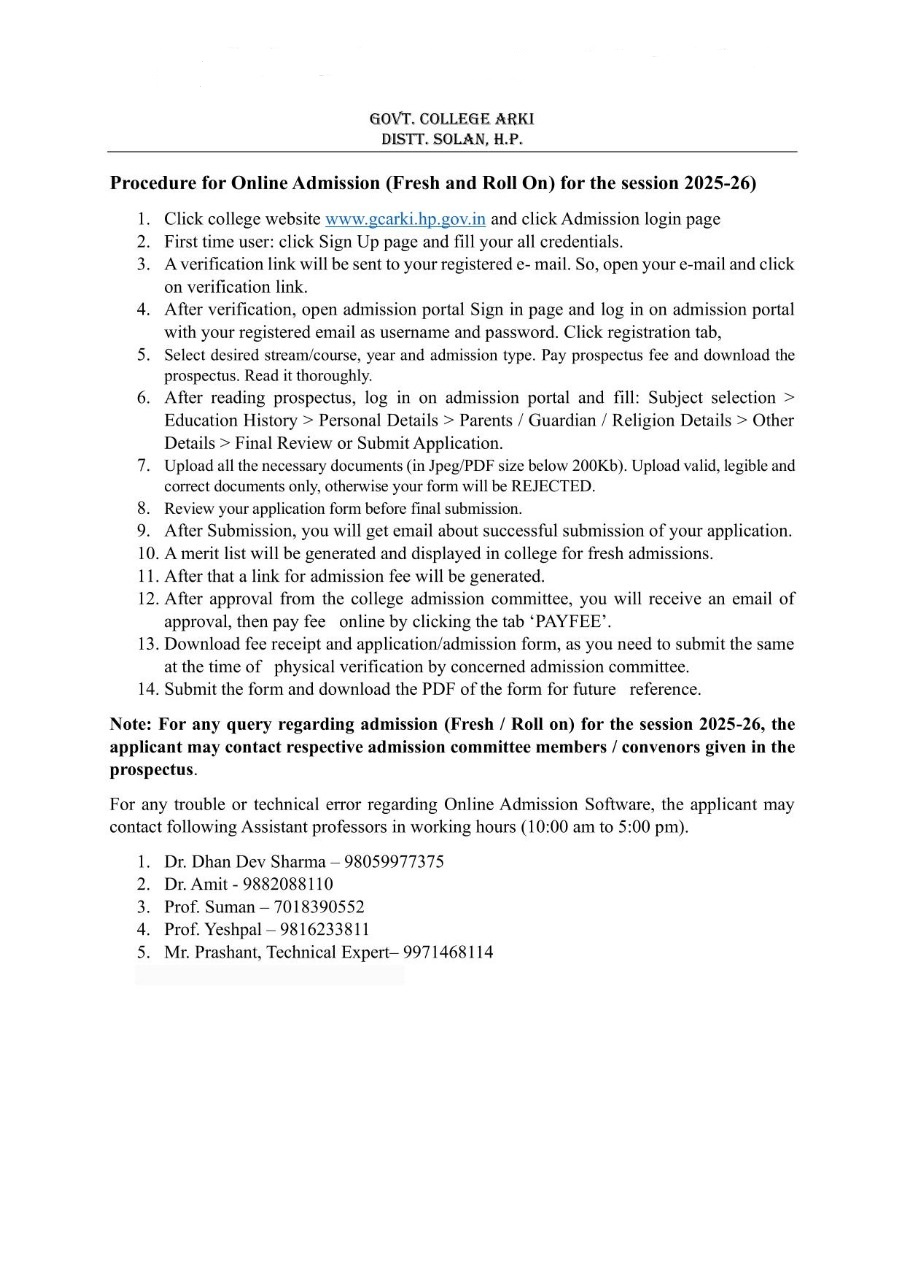 GOVT. COLLEGE ARKI
DISTT. SOLAN, H.P.

Procedure for Online Admission (Fresh and Roll On) for the session 2025-26)

1. Click college website www.gcarki.hp.gov.in and click Admission login page
2. First time user: click Sign Up page and fill your all credentials.
3. A verification link will be sent to your registered e- mail. So, open your e-mail and click on verification link.
4. After verification, open admission portal Sign in page and log in on admission portal with your registered email as username and password. Click registration tab,
5. Select desired stream/course, year and admission type. Pay prospectus fee and download the prospectus. Read it thoroughly.
6. After reading prospectus, log in on admission portal and fill: Subject selection > Education History > Personal Details > Parents / Guardian / Religion Details > Other Details > Final Review or Submit Application.
7. Upload all the necessary documents (in Jpeg/PDF size below 200Kb). Upload valid, legible and correct documents only, otherwise your form will be REJECTED.
8. Review your application form before final submission.
9. After Submission, you will get email about successful submission of your application.
10. A merit list will be generated and displayed in college for fresh admissions.
11. After that a link for admission fee will be generated.
12. After approval from the college admission committee, you will receive an email of approval, then pay fee online by clicking the tab 'PAYFEE'.
13. Download fee receipt and application/admission form, as you need to submit the same at the time of physical verification by concerned admission committee.
14. Submit the form and download the PDF of the form for future reference.

Note: For any query regarding admission (Fresh / Roll on) for the session 2025-26, the applicant may contact respective admission committee members / convenors given in the prospectus.

For any trouble or technical error regarding Online Admission Software, the applicant may contact following Assistant professors in working hours (10:00 am to 5:00 pm).

1. Dr. Dhan Dev Sharma – 98059977375
2. Dr. Amit - 9882088110
3. Prof. Suman – 7018390552
4. Prof. Yeshpal – 9816233811
5. Mr. Prashant, Technical Expert– 9971468114